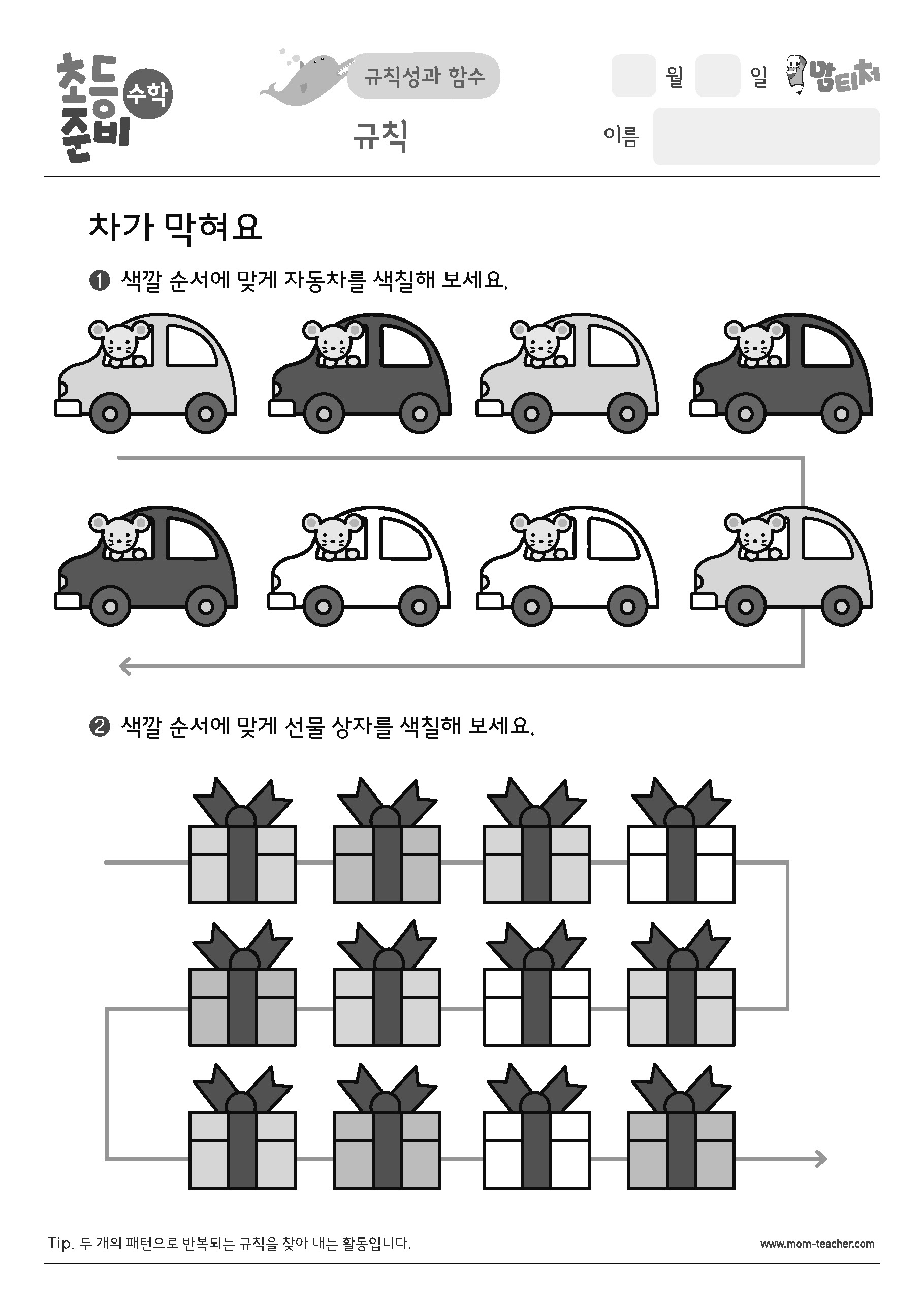 초등 준비 수학

규칙성과 함수

규칙

월 일 맘티처

이름

차가 막혀요

❶ 색깔 순서에 맞게 자동차를 색칠해 보세요.

❷ 색깔 순서에 맞게 선물 상자를 색칠해 보세요.

Tip. 두 개의 패턴으로 반복되는 규칙을 찾아 내는 활동입니다.

www.mom-teacher.com